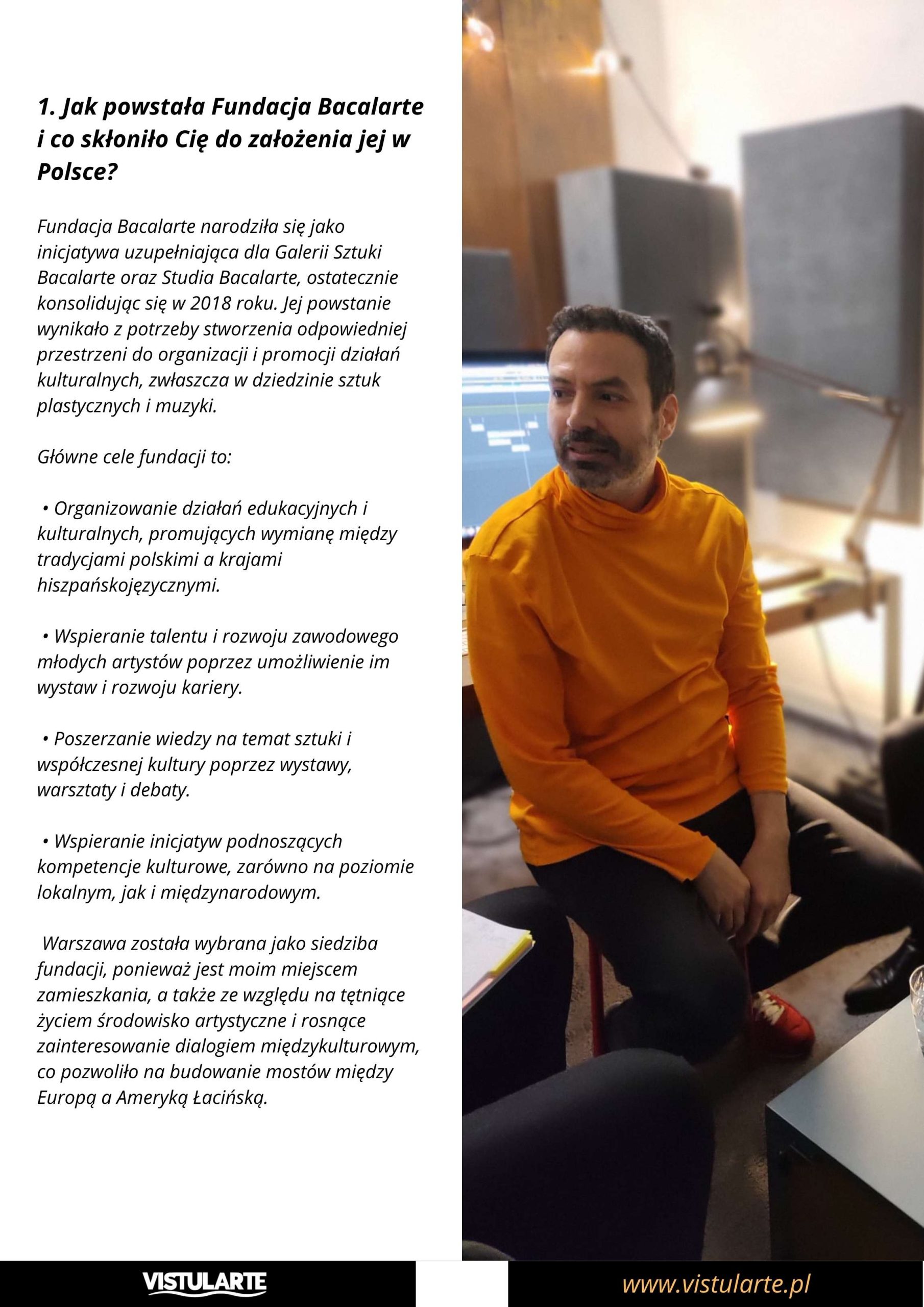 1. Jak powstała Fundacja Bacalarte i co skłoniło Cię do założenia jej w Polsce?

Fundacja Bacalarte narodziła się jako inicjatywa uzupełniająca dla Galerii Sztuki Bacalarte oraz Studia Bacalarte, ostatecznie konsolidując się w 2018 roku. Jej powstanie wynikało z potrzeby stworzenia odpowiedniej przestrzeni do organizacji i promocji działań kulturalnych, zwłaszcza w dziedzinie sztuk plastycznych i muzyki.

Główne cele fundacji to:

• Organizowanie działań edukacyjnych i kulturalnych, promujących wymianę między tradycjami polskimi a krajami hiszpańskojęzycznymi.

• Wspieranie talentu i rozwoju zawodowego młodych artystów poprzez umożliwienie im wystaw i rozwoju kariery.

• Poszerzanie wiedzy na temat sztuki i współczesnej kultury poprzez wystawy, warsztaty i debaty.

• Wspieranie inicjatyw podnoszących kompetencje kulturowe, zarówno na poziomie lokalnym, jak i międzynarodowym.

Warszawa została wybrana jako siedziba fundacji, ponieważ jest moim miejscem zamieszkania, a także ze względu na tętniące życiem środowisko artystyczne i rosnące zainteresowanie dialogiem międzykulturowym, co pozwoliło na budowanie mostów między Europą a Ameryką Łacińską.

VISTULARTE

www.vistularte.pl